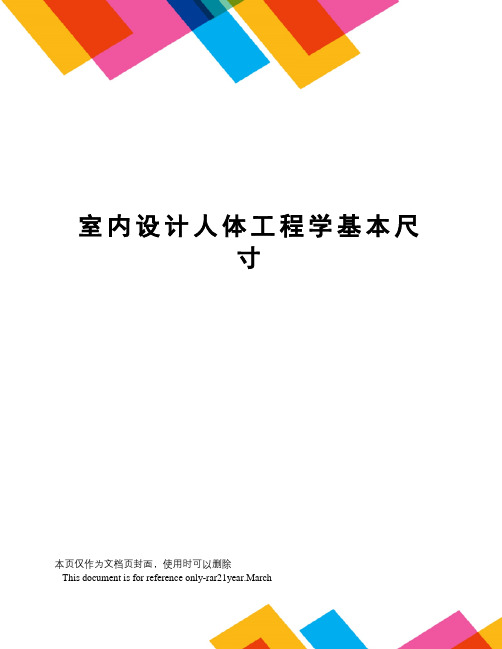 室内设计人体工程学基本尺寸

本页仅作为文档页封面，使用时可以删除

This document is for reference only-rar21year.March